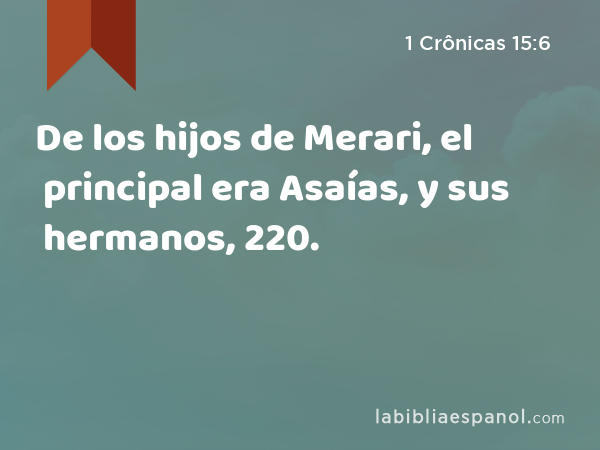 1 Crônicas 15:6

De los hijos de Merari, el principal era Asaías, y sus hermanos, 220.

labibliaespanol.com